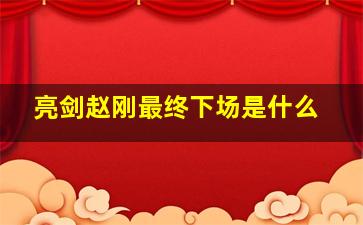 亮剑赵刚最终下场是什么